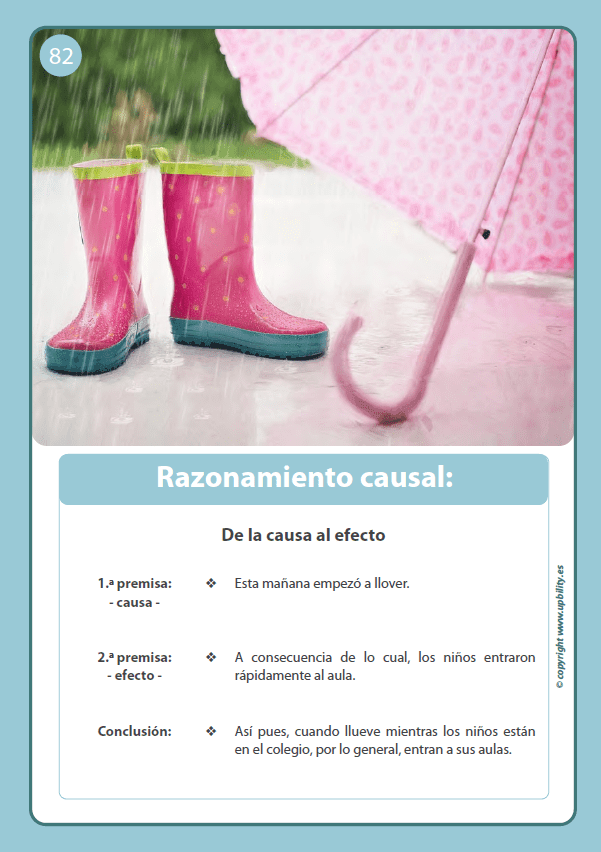 82

Razonamiento causal:

De la causa al efecto

1.ª premisa:
- causa -

❖ Esta mañana empezó a llover.

2.ª premisa:
- efecto -

❖ A consecuencia de lo cual, los niños entraron rápidamente al aula.

Conclusión:

❖ Así pues, cuando llueve mientras los niños están en el colegio, por lo general, entran a sus aulas.

© copyright www.upbility.es